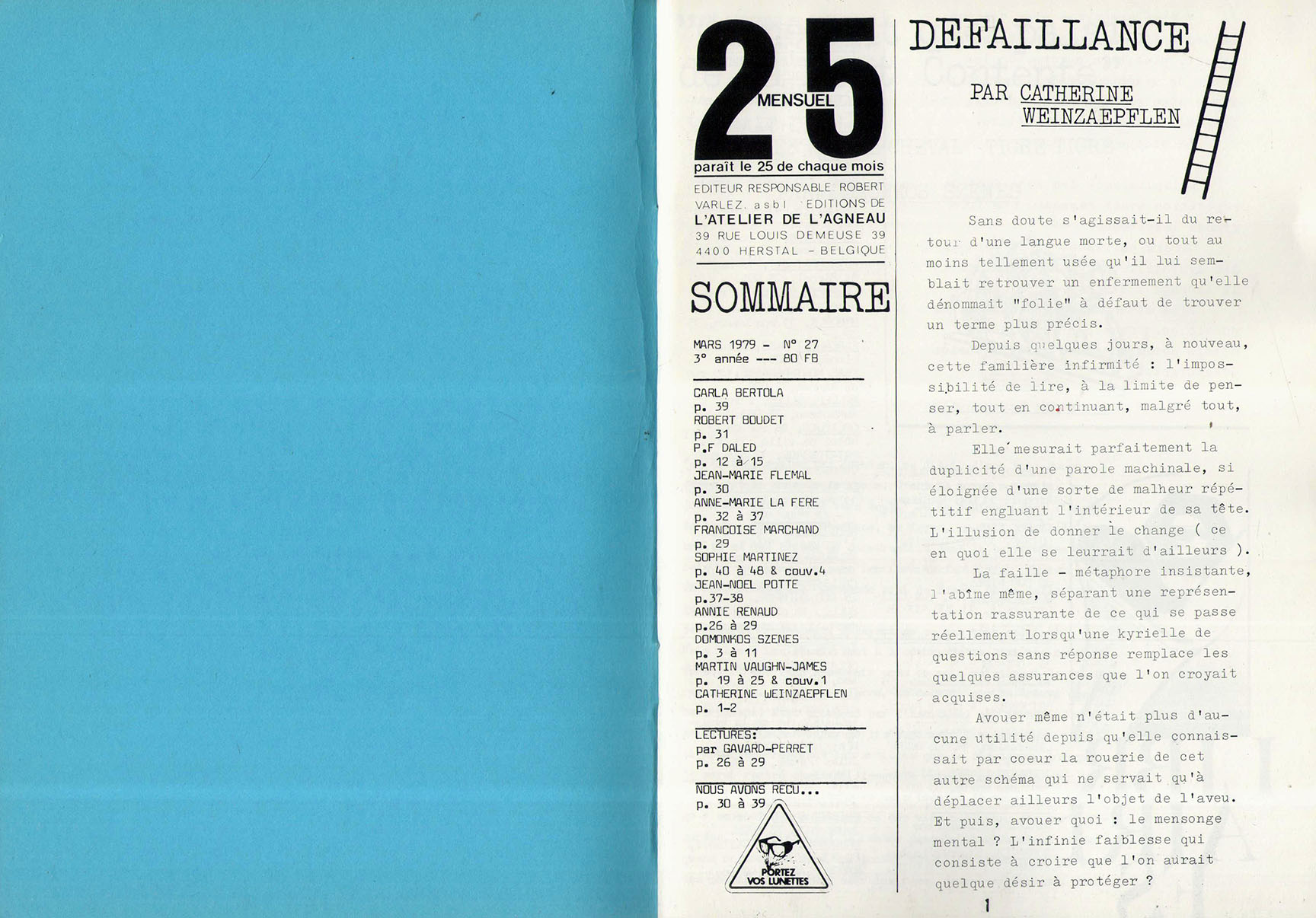 25
MENSUEL
paraît le 25 de chaque mois

EDITEUR RESPONSABLE ROBERT VARLEZ. asbl EDITIONS DE
L'ATELIER DE L'AGNEAU
39 RUE LOUIS DEMEUSE 39
4400 HERSTAL - BELGIQUE

SOMMAIRE

MARS 1979 - N° 27
3° année --- 80 FB

CARLA BERTOLA
p. 39
ROBERT BOUDET
p. 31
P.F DALED
p. 12 à 15
JEAN-MARIE FLEMAL
p. 30
ANNE-MARIE LA FERE
p. 32 à 37
FRANCOISE MARCHAND
p. 29
SOPHIE MARTINEZ
p. 40 à 48 & couv.4
JEAN-NOEL POTTE
p.37-38
ANNIE RENAUD
p.26 à 29
DOMONKOS SZENES
p. 3 à 11
MARTIN VAUGHN-JAMES
p. 19 à 25 & couv.1
CATHERINE WEINZAEPFLEN
p. 1-2

LECTURES:
par GAVARD-PERRET
p. 26 à 29

NOUS AVONS RECU...
p. 30 à 39

PORTEZ VOS LUNETTES

DEFAILLANCE

PAR CATHERINE WEINZAEPFLEN

Sans doute s'agissait-il du retour d'une langue morte, ou tout au moins tellement usée qu'il lui semblait retrouver un enfermement qu'elle dénommait "folie" à défaut de trouver un terme plus précis.

Depuis quelques jours, à nouveau, cette familière infirmité : l'impossibilité de lire, à la limite de penser, tout en continuant, malgré tout, à parler.

Elle mesurait parfaitement la duplicité d'une parole machinale, si éloignée d'une sorte de malheur répétitif engluant l'intérieur de sa tête. L'illusion de donner le change ( ce en quoi elle se leurrait d'ailleurs ).

La faille - métaphore insistante, l'abîme même, séparant une représentation rassurante de ce qui se passe réellement lorsqu'une kyrielle de questions sans réponse remplace les quelques assurances que l'on croyait acquises.

Avouer même n'était plus d'aucune utilité depuis qu'elle connaissait par coeur la rouerie de cet autre schéma qui ne servait qu'à déplacer ailleurs l'objet de l'aveu. Et puis, avouer quoi : le mensonge mental ? L'infinie faiblesse qui consiste à croire que l'on aurait quelque désir à protéger ?

1